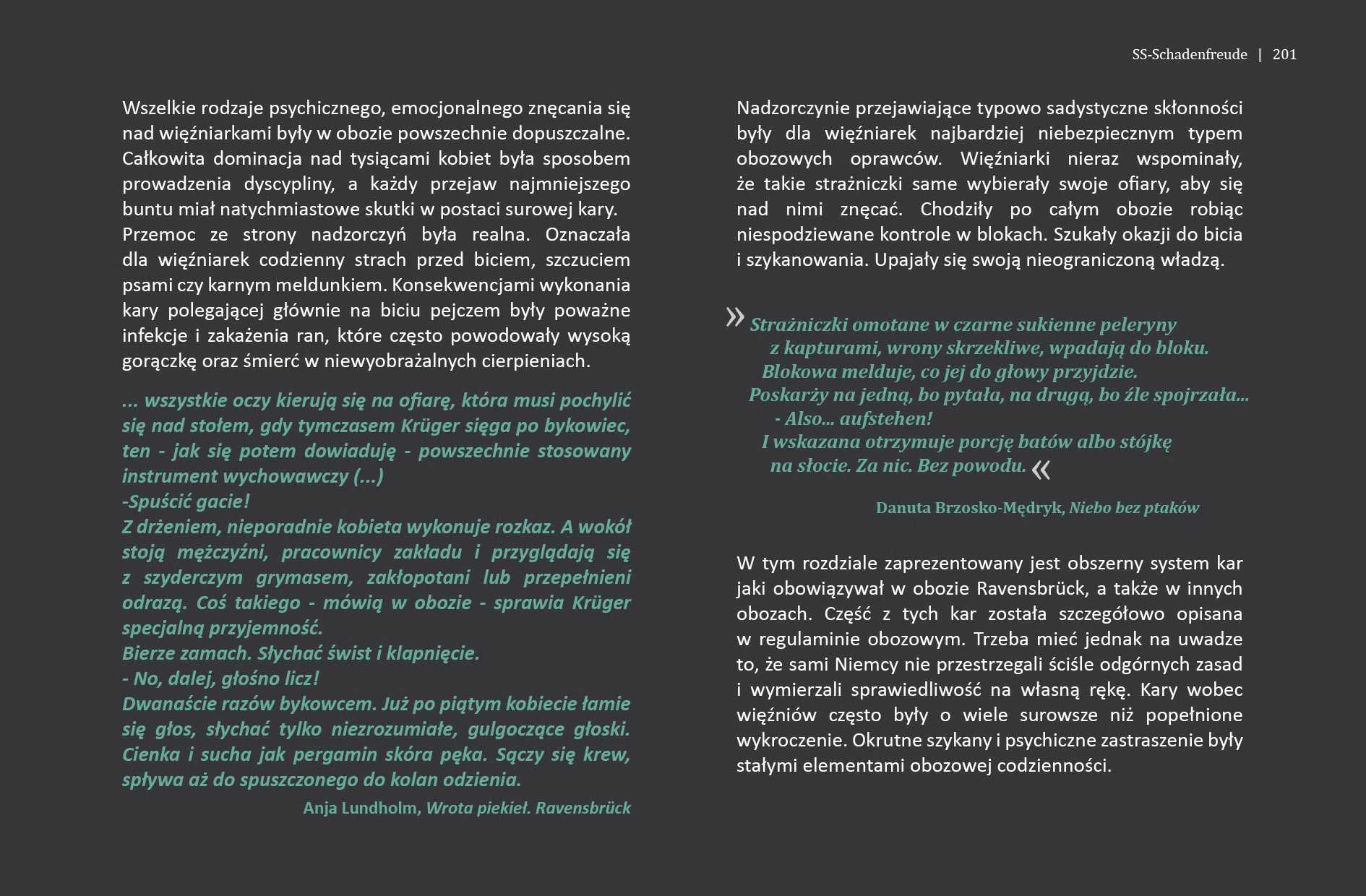 SS-Schadenfreude | 201

Wszelkie rodzaje psychicznego, emocjonalnego znęcania się nad więźniarkami były w obozie powszechnie dopuszczalne. Całkowita dominacja nad tysiącami kobiet była sposobem prowadzenia dyscypliny, a każdy przejaw najmniejszego buntu miał natychmiastowe skutki w postaci surowej kary.
Przemoc ze strony nadzorczyń była realna. Oznaczała dla więźniarek codzienny strach przed biciem, szczuciem psami czy karnym meldunkiem. Konsekwencjami wykonania kary polegającej głównie na biciu pejczem były poważne infekcje i zakażenia ran, które często powodowały wysoką gorączkę oraz śmierć w niewyobrażalnych cierpieniach.

... wszystkie oczy kierują się na ofiarę, która musi pochylić się nad stołem, gdy tymczasem Krüger sięga po bykowiec, ten - jak się potem dowiaduję - powszechnie stosowany instrument wychowawczy (...)
-Spuścić gacie!
Z drżeniem, nieporadnie kobieta wykonuje rozkaz. A wokół stoją mężczyźni, pracownicy zakładu i przyglądają się z szyderczym grymasem, zakłopotani lub przepełnieni odrazą. Coś takiego - mówią w obozie - sprawia Krüger specjalną przyjemność.
Bierze zamach. Słychać świst i klapnięcie.
- No, dalej, głośno licz!
Dwanaście razów bykowcem. Już po piątym kobiecie łamie się głos, słychać tylko niezrozumiałe, gulgoczące głoski. Cienka i sucha jak pergamin skóra pęka. Sączy się krew, spływa aż do spuszczonego do kolan odzienia.
Anja Lundholm, Wrota piekieł. Ravensbrück

Nadzorczynie przejawiające typowo sadystyczne skłonności były dla więźniarek najbardziej niebezpiecznym typem obozowych oprawców. Więźniarki nieraz wspominały, że takie strażniczki same wybierały swoje ofiary, aby się nad nimi znęcać. Chodziły po całym obozie robiąc niespodziewane kontrole w blokach. Szukały okazji do bicia i szykanowania. Upajały się swoją nieograniczoną władzą.

» Strażniczki omotane w czarne sukienne peleryny
z kapturami, wrony skrzekliwe, wpadają do bloku.
Blokowa melduje, co jej do głowy przyjdzie.
Poskarży na jedną, bo pytała, na drugą, bo źle spojrzała...
- Also... aufstehen!
I wskazana otrzymuje porcję batów albo stójkę
na słocie. Za nic. Bez powodu. «

Danuta Brzosko-Mędryk, Niebo bez ptaków

W tym rozdziale zaprezentowany jest obszerny system kar jaki obowiązywał w obozie Ravensbrück, a także w innych obozach. Część z tych kar została szczegółowo opisana w regulaminie obozowym. Trzeba mieć jednak na uwadze to, że sami Niemcy nie przestrzegali ściśle odgórnych zasad i wymierzali sprawiedliwość na własną rękę. Kary wobec więźniów często były o wiele surowsze niż popełnione wykroczenie. Okrutne szykany i psychiczne zastraszenie były stałymi elementami obozowej codzienności.